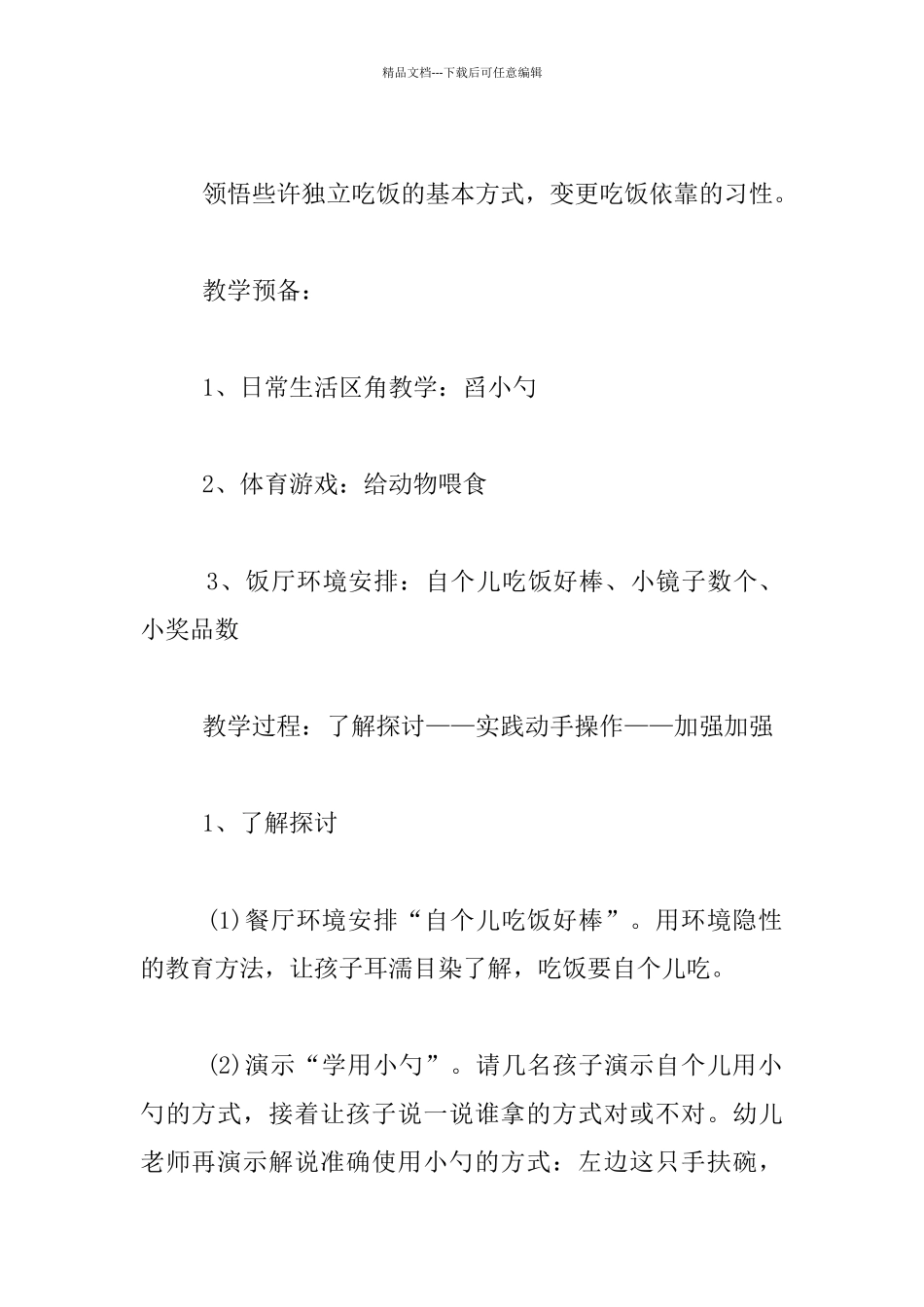 精品文档---下载后可任意编辑

领悟些许独立吃饭的基本方式，变更吃饭依靠的习性。

教学预备：

1、日常生活区角教学：舀小勺

2、体育游戏：给动物喂食

3、饭厅环境安排：自个儿吃饭好棒、小镜子数个、小奖品数

教学过程：了解探讨——实践动手操作——加强加强

1、了解探讨

(1)餐厅环境安排“自个儿吃饭好棒”。用环境隐性的教育方法，让孩子耳濡目染了解，吃饭要自个儿吃。

(2)演示“学用小勺”。请几名孩子演示自个儿用小勺的方式，接着让孩子说一说谁拿的方式对或不对。幼儿老师再演示解说准确使用小勺的方式：左边这只手扶碗，